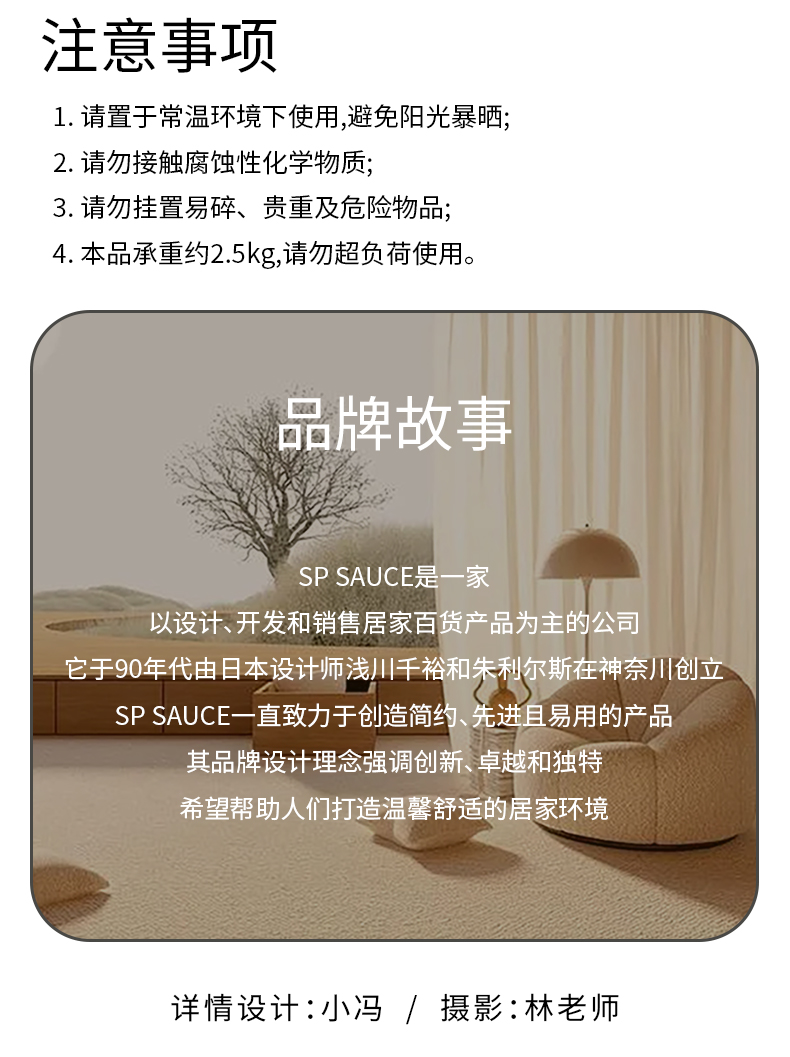 注意事项

1.请置于常温环境下使用,避免阳光暴晒;

2.请勿接触腐蚀性化学物质;

3.请勿挂置易碎、贵重及危险物品;

4.本品承重约2.5kg,请勿超负荷使用。

品牌故事

SP SAUCE是一家

以设计、开发和销售居家百货产品为主的公司

它于90年代由日本设计师浅川千裕和朱利尔斯在神奈川创立

SP SAUCE一直致力于创造简约、先进且易用的产品

其品牌设计理念强调创新、卓越和独特

希望帮助人们打造温馨舒适的居家环境

详情设计:小冯 / 摄影:林老师